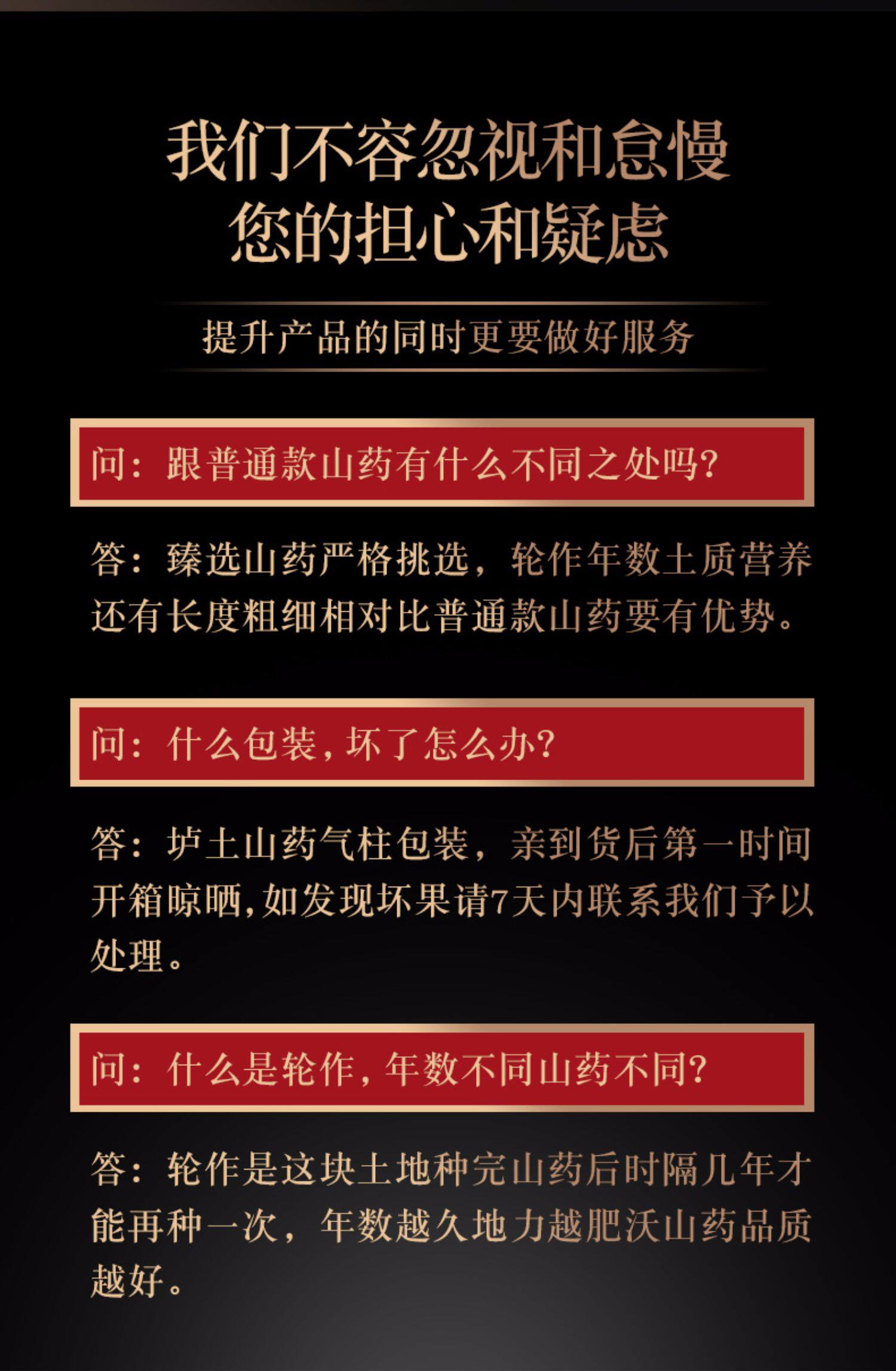 我们不容忽视和怠慢
您的担心和疑虑

提升产品的同时更要做好服务

问：跟普通款山药有什么不同之处吗?

答：臻选山药严格挑选，轮作年数土质营养还有长度粗细相对比普通款山药要有优势。

问：什么包装,坏了怎么办?

答：垆土山药气柱包装，亲到货后第一时间开箱晾晒,如发现坏果请7天内联系我们予以处理。

问：什么是轮作,年数不同山药不同?

答：轮作是这块土地种完山药后时隔几年才能再种一次，年数越久地力越肥沃山药品质越好。